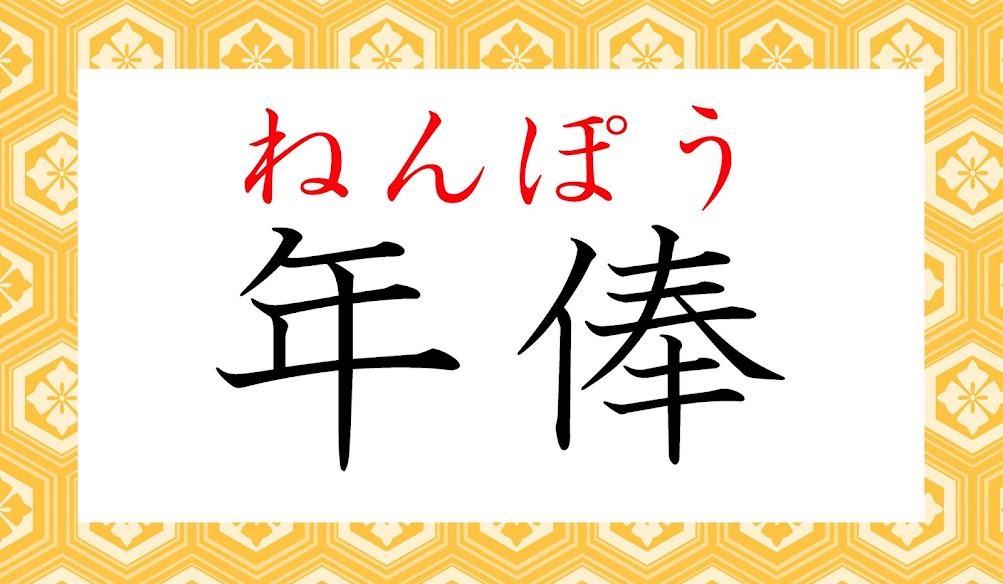 ねんぽう
年俸